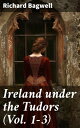 Richard Bagwell

Ireland under the Tudors (Vol. 1-3)